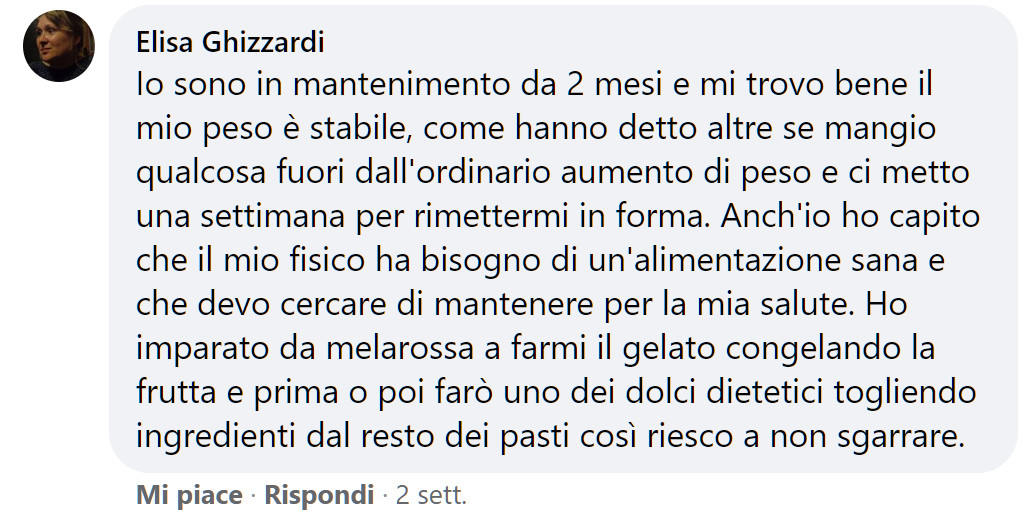 Elisa Ghizzardi
Io sono in mantenimento da 2 mesi e mi trovo bene il mio peso è stabile, come hanno detto altre se mangio qualcosa fuori dall'ordinario aumento di peso e ci metto una settimana per rimettermi in forma. Anch'io ho capito che il mio fisico ha bisogno di un'alimentazione sana e che devo cercare di mantenere per la mia salute. Ho imparato da melarossa a farmi il gelato congelando la frutta e prima o poi farò uno dei dolci dietetici togliendo ingredienti dal resto dei pasti così riesco a non sgarrare.

Mi piace · Rispondi · 2 sett.